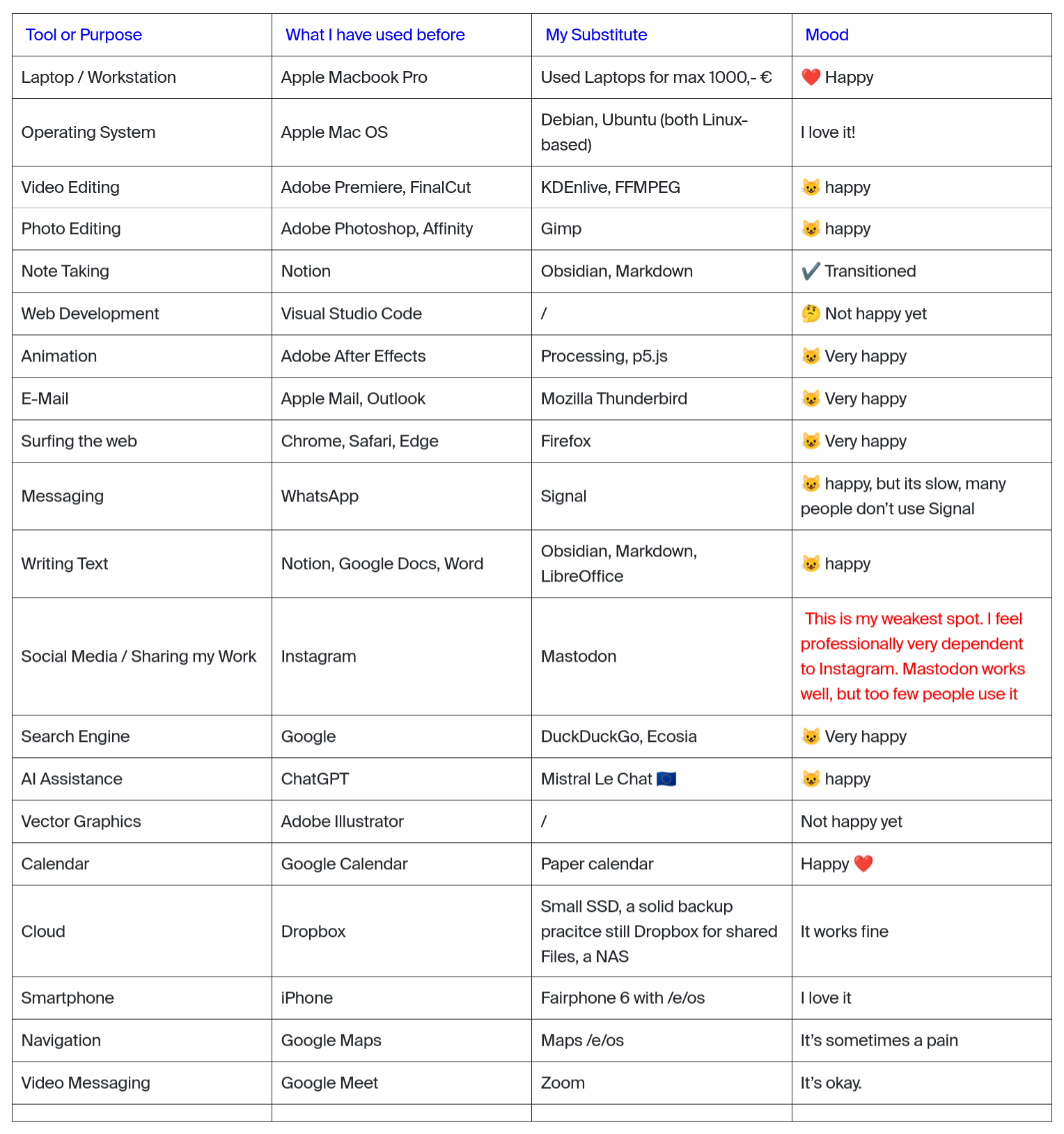 | Tool or Purpose | What I have used before | My Substitute | Mood |
|---|---|---|---|
| Laptop / Workstation | Apple Macbook Pro | Used Laptops for max 1000,- € | ❤️ Happy |
| Operating System | Apple Mac OS | Debian, Ubuntu (both Linux-based) | I love it! |
| Video Editing | Adobe Premiere, FinalCut | KDEnlive, FFMPEG | 😺 happy |
| Photo Editing | Adobe Photoshop, Affinity | Gimp | 😺 happy |
| Note Taking | Notion | Obsidian, Markdown | ✔️ Transitioned |
| Web Development | Visual Studio Code | / | 🤔 Not happy yet |
| Animation | Adobe After Effects | Processing, p5.js | 😺 Very happy |
| E-Mail | Apple Mail, Outlook | Mozilla Thunderbird | 😺 Very happy |
| Surfing the web | Chrome, Safari, Edge | Firefox | 😺 Very happy |
| Messaging | WhatsApp | Signal | 😺 happy, but its slow, many people don't use Signal |
| Writing Text | Notion, Google Docs, Word | Obsidian, Markdown, LibreOffice | 😺 happy |
| Social Media / Sharing my Work | Instagram | Mastodon | This is my weakest spot. I feel professionally very dependent to Instagram. Mastodon works well, but too few people use it |
| Search Engine | Google | DuckDuckGo, Ecosia | 😺 Very happy |
| AI Assistance | ChatGPT | Mistral Le Chat 🇪🇺 | 😺 happy |
| Vector Graphics | Adobe Illustrator | / | Not happy yet |
| Calendar | Google Calendar | Paper calendar | Happy ❤️ |
| Cloud | Dropbox | Small SSD, a solid backup pracitce still Dropbox for shared Files, a NAS | It works fine |
| Smartphone | iPhone | Fairphone 6 with /e/os | I love it |
| Navigation | Google Maps | Maps /e/os | It's sometimes a pain |
| Video Messaging | Google Meet | Zoom | It's okay. |
| | | | |